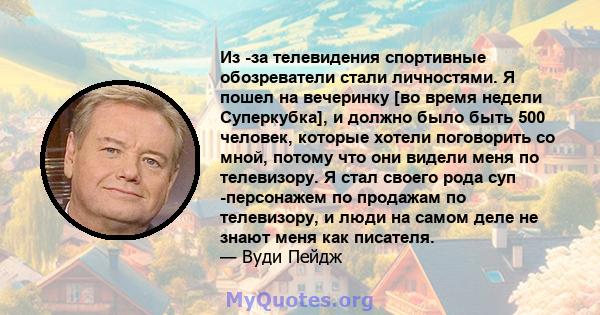 Из -за телевидения спортивные обозреватели стали личностями. Я пошел на вечеринку [во время недели Суперкубка], и должно было быть 500 человек, которые хотели поговорить со мной, потому что они видели меня по телевизору. Я стал своего рода суп -персонажем по продажам по телевизору, и люди на самом деле не знают меня как писателя.
— Вуди Пейдж

MyQuotes.org